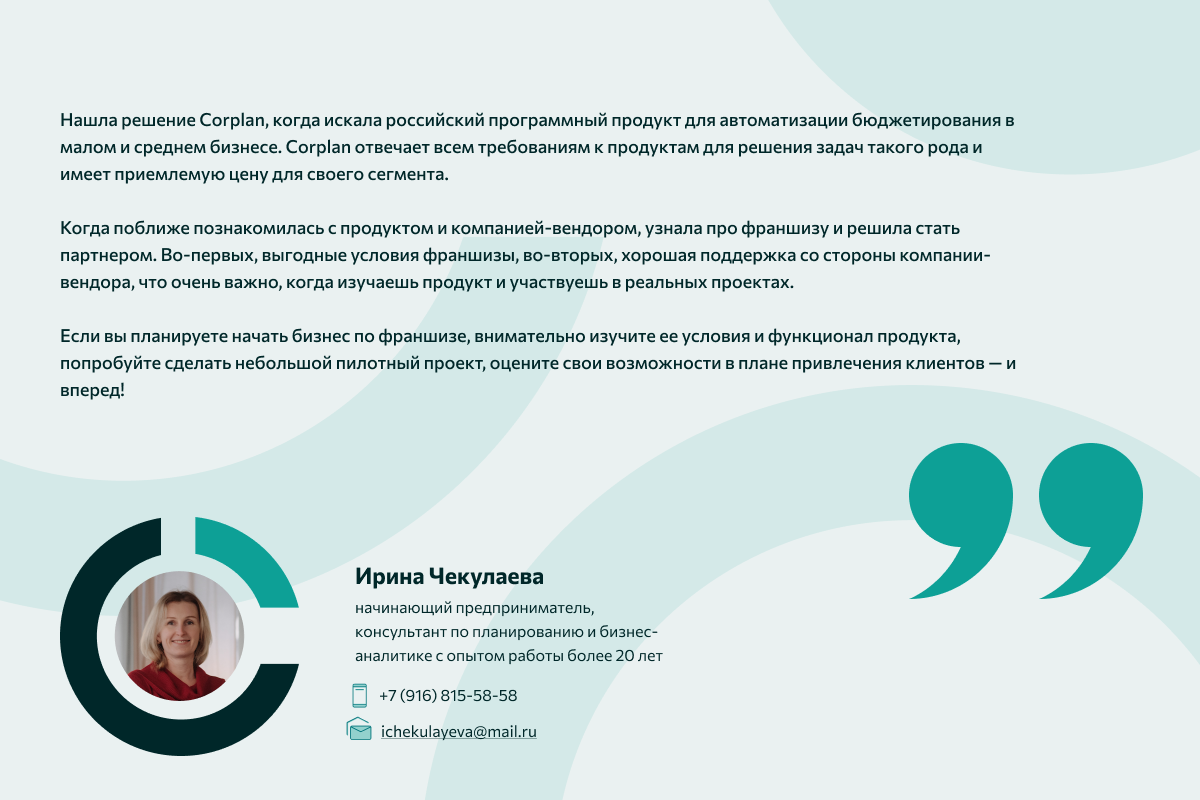 Нашла решение Corplan, когда искала российский программный продукт для автоматизации бюджетирования в малом и среднем бизнесе. Corplan отвечает всем требованиям к продуктам для решения задач такого рода и имеет приемлемую цену для своего сегмента.

Когда поближе познакомилась с продуктом и компанией-вендором, узнала про франшизу и решила стать партнером. Во-первых, выгодные условия франшизы, во-вторых, хорошая поддержка со стороны компании-вендора, что очень важно, когда изучаешь продукт и участвуешь в реальных проектах.

Если вы планируете начать бизнес по франшизе, внимательно изучите ее условия и функционал продукта, попробуйте сделать небольшой пилотный проект, оцените свои возможности в плане привлечения клиентов — и вперед!

Ирина Чекулаева

начинающий предприниматель, консультант по планированию и бизнес-аналитике с опытом работы более 20 лет

+7 (916) 815-58-58

ichekulayeva@mail.ru